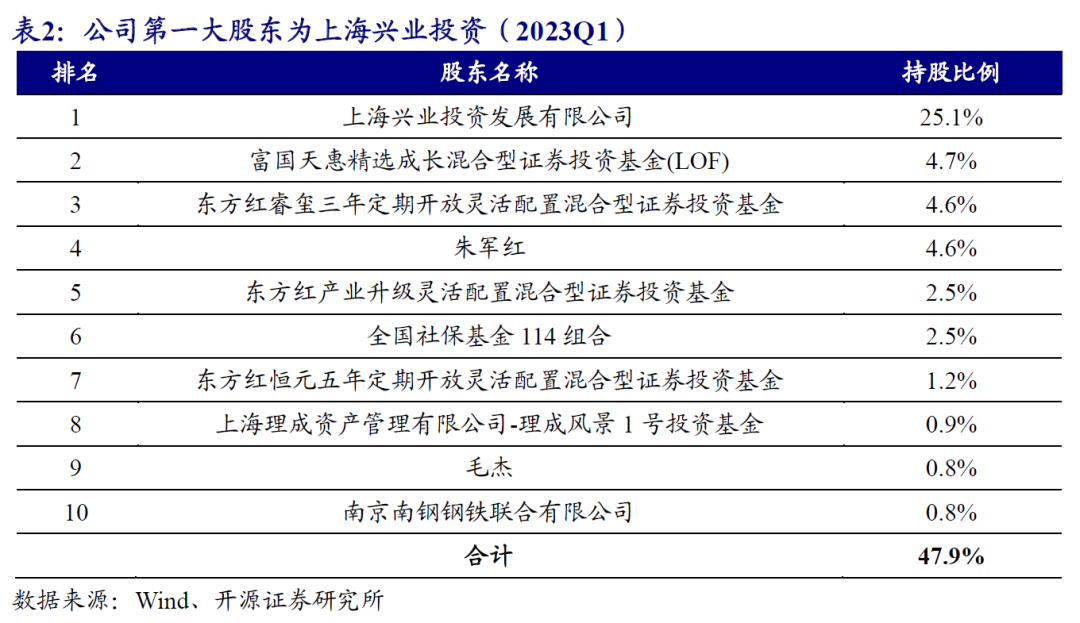 表2：公司第一大股东为上海兴业投资（2023Q1）

| 排名 | 股东名称 | 持股比例 |
|---|---|---|
| 1 | 上海兴业投资发展有限公司 | 25.1% |
| 2 | 富国天惠精选成长混合型证券投资基金(LOF) | 4.7% |
| 3 | 东方红睿玺三年定期开放灵活配置混合型证券投资基金 | 4.6% |
| 4 | 朱军红 | 4.6% |
| 5 | 东方红产业升级灵活配置混合型证券投资基金 | 2.5% |
| 6 | 全国社保基金 114 组合 | 2.5% |
| 7 | 东方红恒元五年定期开放灵活配置混合型证券投资基金 | 1.2% |
| 8 | 上海理成资产管理有限公司-理成风景 1 号投资基金 | 0.9% |
| 9 | 毛杰 | 0.8% |
| 10 | 南京南钢钢铁联合有限公司 | 0.8% |
| | 合计 | 47.9% |

数据来源：Wind、开源证券研究所